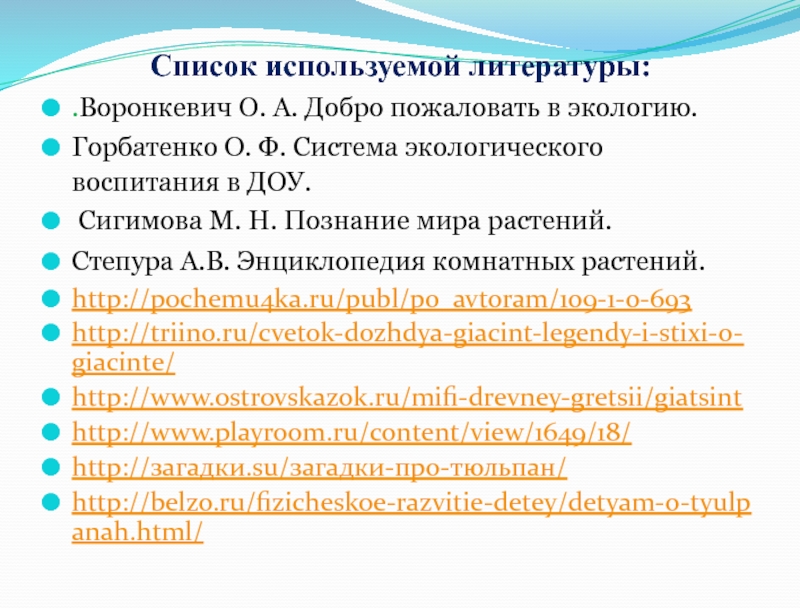 Список используемой литературы:

.Воронкевич О. А. Добро пожаловать в экологию.

Горбатенко О. Ф. Система экологического воспитания в ДОУ.

Сигимова М. Н. Познание мира растений.

Степура А.В. Энциклопедия комнатных растений.

http://pochemu4ka.ru/publ/po_avtoram/109-1-0-693

http://triino.ru/cvetok-dozhdya-giacint-legendy-i-stixi-o-giacinte/

http://www.ostrovskazok.ru/mifi-drevney-gretsii/giatsint

http://www.playroom.ru/content/view/1649/18/

http://загадки.su/загадки-про-тюльпан/

http://belzo.ru/fizicheskoe-razvitie-detey/detyam-o-tyulpanah.html/